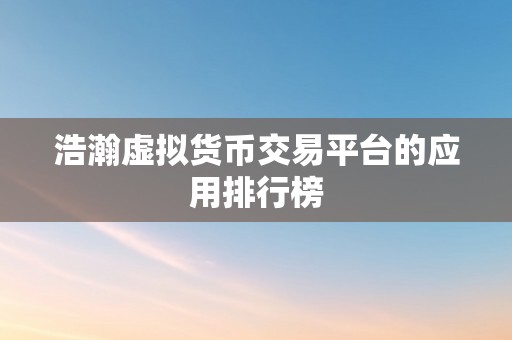 浩瀚虚拟货币交易平台的应用排行榜